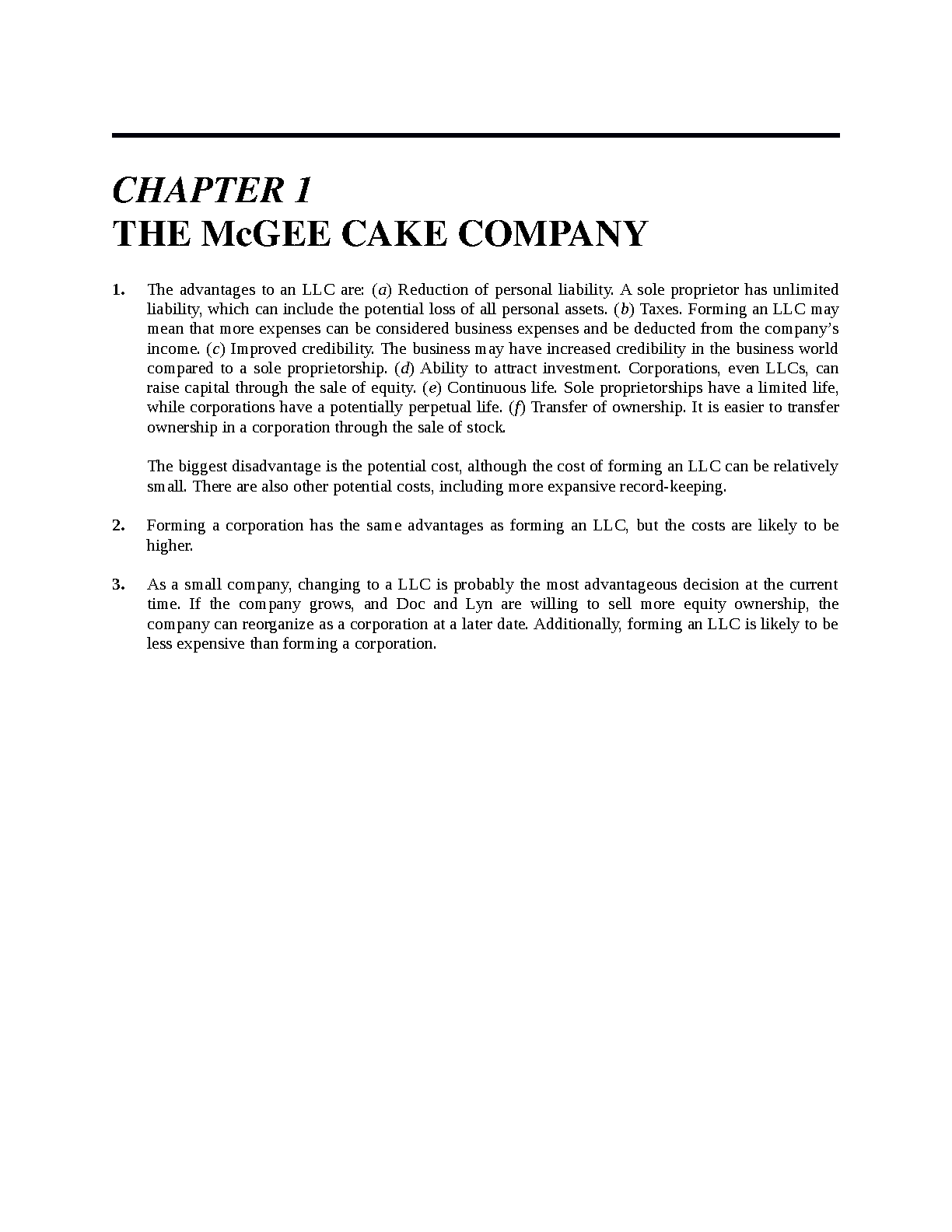 CHAPTER 1
THE McGEE CAKE COMPANY

1. The advantages to an LLC are: (a) Reduction of personal liability. A sole proprietor has unlimited liability, which can include the potential loss of all personal assets. (b) Taxes. Forming an LLC may mean that more expenses can be considered business expenses and be deducted from the company's income. (c) Improved credibility. The business may have increased credibility in the business world compared to a sole proprietorship. (d) Ability to attract investment. Corporations, even LLCs, can raise capital through the sale of equity. (e) Continuous life. Sole proprietorships have a limited life, while corporations have a potentially perpetual life. (f) Transfer of ownership. It is easier to transfer ownership in a corporation through the sale of stock.

The biggest disadvantage is the potential cost, although the cost of forming an LLC can be relatively small. There are also other potential costs, including more expansive record-keeping.

2. Forming a corporation has the same advantages as forming an LLC, but the costs are likely to be higher.

3. As a small company, changing to a LLC is probably the most advantageous decision at the current time. If the company grows, and Doc and Lyn are willing to sell more equity ownership, the company can reorganize as a corporation at a later date. Additionally, forming an LLC is likely to be less expensive than forming a corporation.